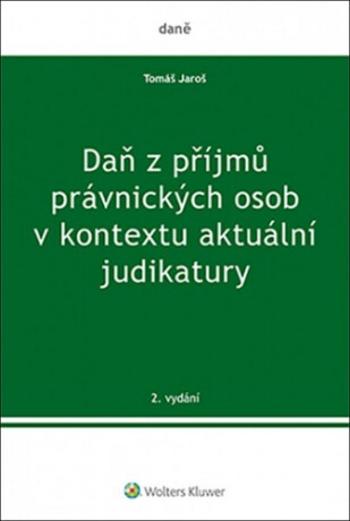 daně

Tomáš Jaroš

Daň z příjmů právnických osob v kontextu aktuální judikatury

2. vydání

Wolters Kluwer